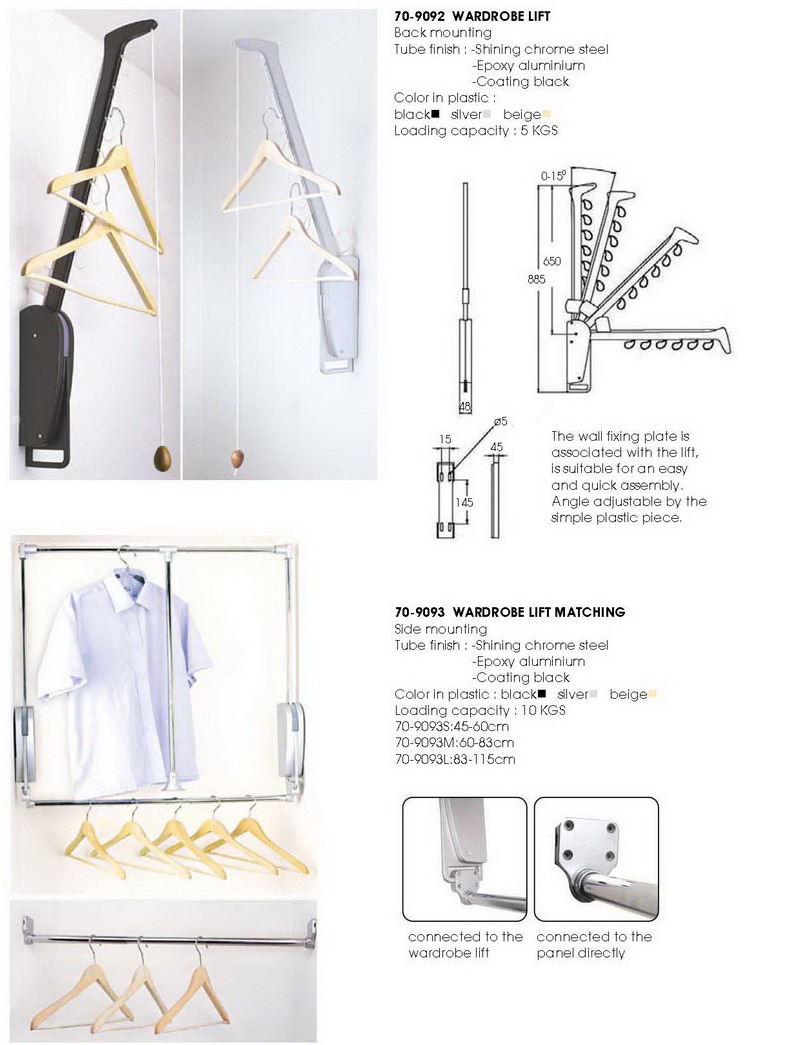 70-9092 WARDROBE LIFT
Back mounting
Tube finish : -Shining chrome steel
-Epoxy aluminium
-Coating black
Color in plastic :
black■ silver■ beige■
Loading capacity : 5 KGS

0-15°
650
885
48
15
ø5
45
145

The wall fixing plate is associated with the lift, is suitable for an easy and quick assembly. Angle adjustable by the simple plastic piece.

70-9093 WARDROBE LIFT MATCHING
Side mounting
Tube finish : -Shining chrome steel
-Epoxy aluminium
-Coating black
Color in plastic : black■ silver■ beige■
Loading capacity : 10 KGS
70-9093S:45-60cm
70-9093M:60-83cm
70-9093L:83-115cm

connected to the wardrobe lift
connected to the panel directly